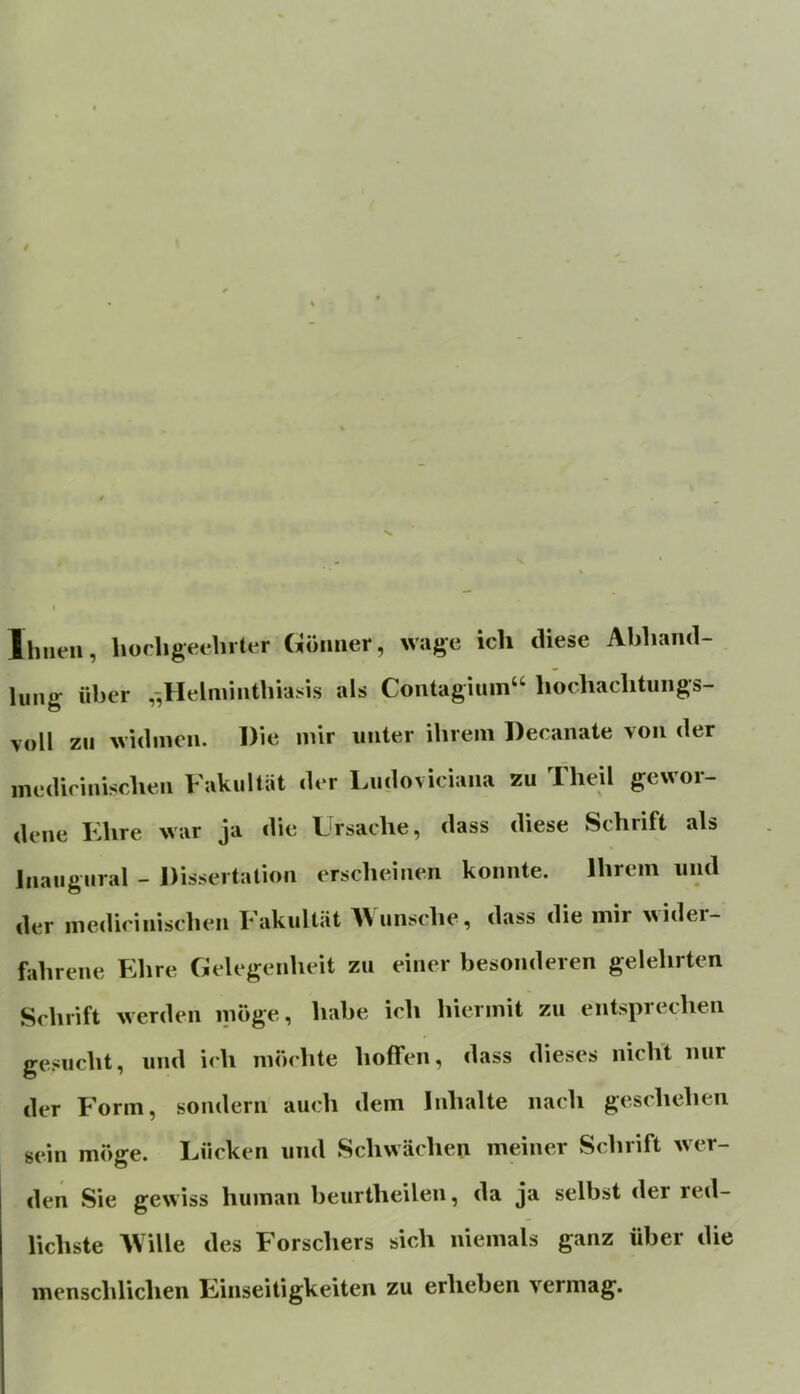 Ihnen, hochgeehrter Gönner, wage ich diese Abhandlung über „Helminthiasis als Contagium“ hochachtungsvoll zu widmen. Die mir unter ihrem Decanate von der medicinischen Fakultät der Ludoviciana zu Theil gewordene Ehre war ja die Ursache, dass diese Schrift als Inaugural - Dissertation erscheinen konnte. Ihrem und der medicinischen Fakultät Wunsche, dass die mir widerfahrene Ehre Gelegenheit zu einer besonderen gelehrten Schrift werden möge, habe ich hiermit zu entsprechen gesucht, und ich möchte hoffen, dass dieses nicht nur der Form, sondern auch dem Inhalte nach geschehen sein möge. Lücken und Schwächen meiner Schrift werden Sie gewiss human beurtheilen, da ja selbst der redlichste Wille des Forschers sich niemals ganz über die menschlichen Einseitigkeiten zu erheben vermag.